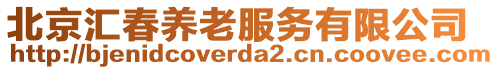 北京汇春养老服务有限公司
http://bjenidcoverda2.cn.coovee.com